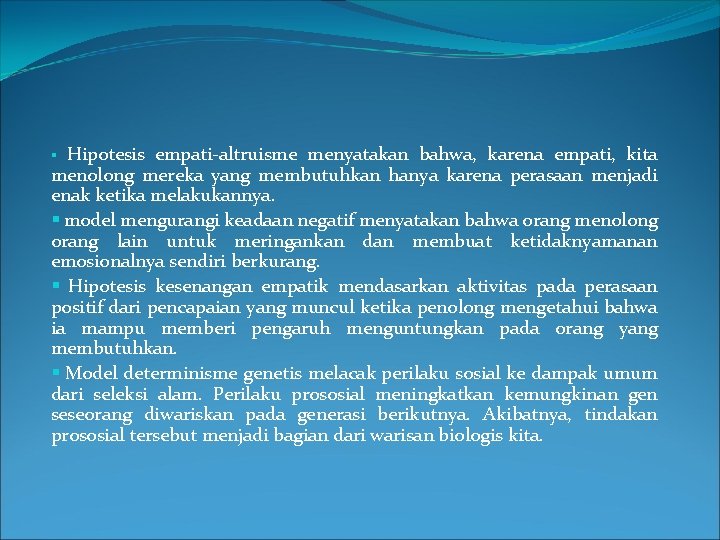 ▪ Hipotesis empati-altruisme menyatakan bahwa, karena empati, kita menolong mereka yang membutuhkan hanya karena perasaan menjadi enak ketika melakukannya.

▪ model mengurangi keadaan negatif menyatakan bahwa orang menolong orang lain untuk meringankan dan membuat ketidaknyamanan emosionalnya sendiri berkurang.

▪ Hipotesis kesenangan empatik mendasarkan aktivitas pada perasaan positif dari pencapaian yang muncul ketika penolong mengetahui bahwa ia mampu memberi pengaruh menguntungkan pada orang yang membutuhkan.

▪ Model determinisme genetis melacak perilaku sosial ke dampak umum dari seleksi alam. Perilaku prososial meningkatkan kemungkinan gen seseorang diwariskan pada generasi berikutnya. Akibatnya, tindakan prososial tersebut menjadi bagian dari warisan biologis kita.